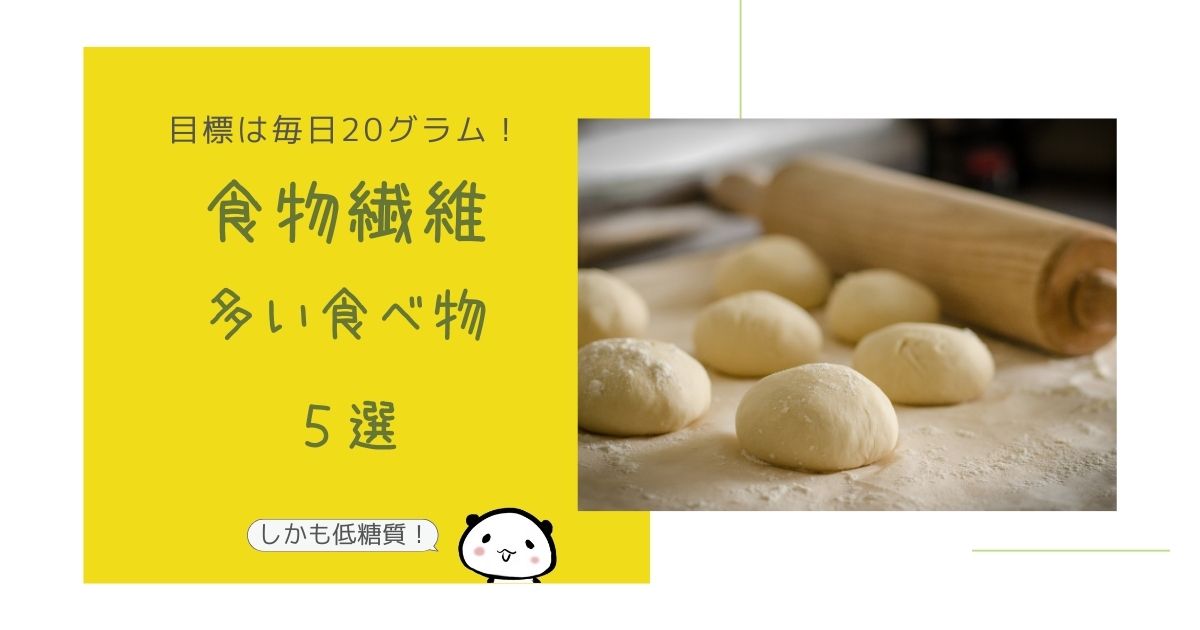 目標は毎日20グラム！

食物繊維

多い食べ物

５選

しかも低糖質！